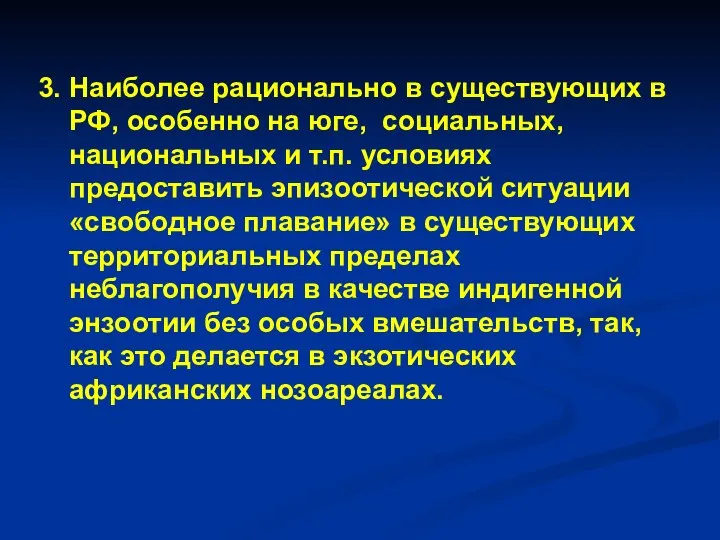 3. Наиболее рационально в существующих в РФ, особенно на юге,  социальных, национальных и т.п. условиях предоставить эпизоотической ситуации «свободное плавание» в существующих территориальных пределах неблагополучия в качестве индигенной энзоотии без особых вмешательств, так, как это делается в экзотических африканских нозоареалах.